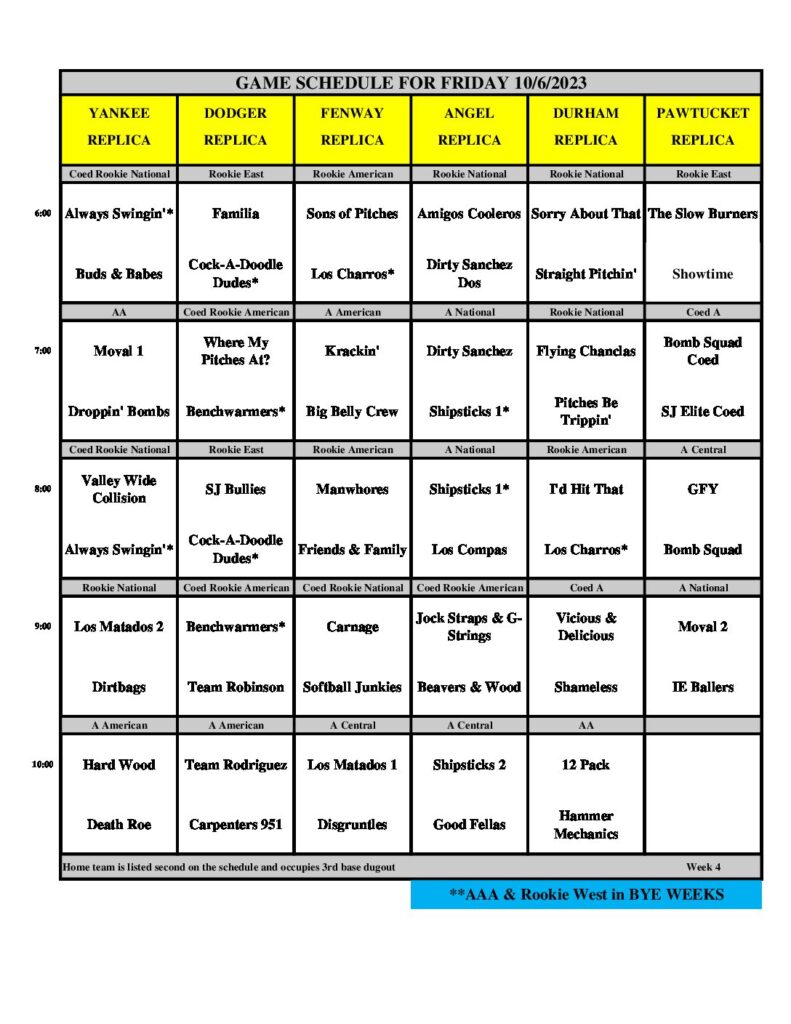 GAME SCHEDULE FOR FRIDAY 10/6/2023

| | YANKEE REPLICA | DODGER REPLICA | FENWAY REPLICA | ANGEL REPLICA | DURHAM REPLICA | PAWTUCKET REPLICA |
|---|---|---|---|---|---|---|
| | Coed Rookie National | Rookie East | Rookie American | Rookie National | Rookie National | Rookie East |
| 6:00 | Always Swingin'* | Familia | Sons of Pitches | Amigos Cooleros | Sorry About That | The Slow Burners |
| | Buds & Babes | Cock-A-Doodle Dudes* | Los Charros* | Dirty Sanchez Dos | Straight Pitchin' | Showtime |
| | AA | Coed Rookie American | A American | A National | Rookie National | Coed A |
| 7:00 | Moval 1 | Where My Pitches At? | Krackin' | Dirty Sanchez | Flying Chanclas | Bomb Squad Coed |
| | Droppin' Bombs | Benchwarmers* | Big Belly Crew | Shipsticks 1* | Pitches Be Trippin' | SJ Elite Coed |
| | Coed Rookie National | Rookie East | Rookie American | A National | Rookie American | A Central |
| 8:00 | Valley Wide Collision | SJ Bullies | Manwhores | Shipsticks 1* | I'd Hit That | GFY |
| | Always Swingin'* | Cock-A-Doodle Dudes* | Friends & Family | Los Compas | Los Charros* | Bomb Squad |
| | Rookie National | Coed Rookie American | Coed Rookie National | Coed Rookie American | Coed A | A National |
| 9:00 | Los Matados 2 | Benchwarmers* | Carnage | Jock Straps & G-Strings | Vicious & Delicious | Moval 2 |
| | Dirtbags | Team Robinson | Softball Junkies | Beavers & Wood | Shameless | IE Ballers |
| | A American | A American | A Central | A Central | AA | |
| 10:00 | Hard Wood | Team Rodriguez | Los Matados 1 | Shipsticks 2 | 12 Pack | |
| | Death Roe | Carpenters 951 | Disgruntles | Good Fellas | Hammer Mechanics | |

Home team is listed second on the schedule and occupies 3rd base dugout

Week 4

**AAA & Rookie West in BYE WEEKS